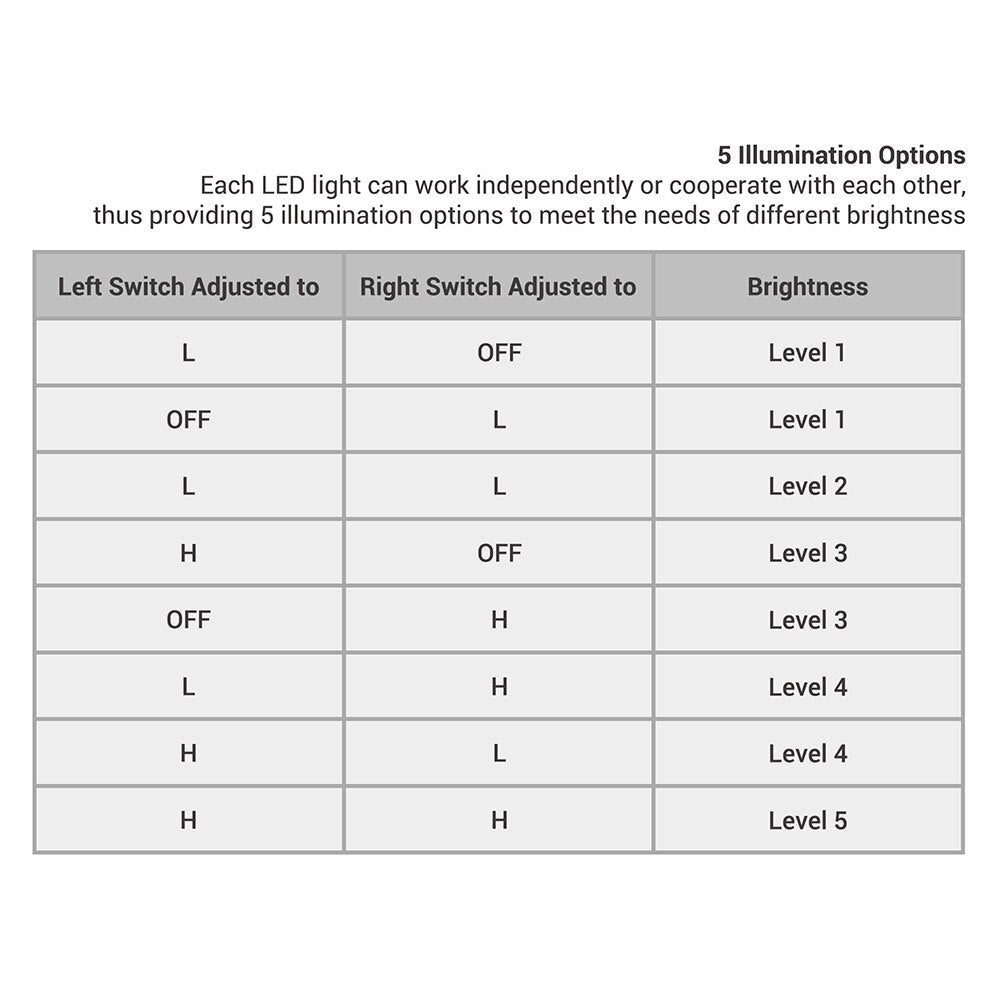 5 Illumination Options

Each LED light can work independently or cooperate with each other, thus providing 5 illumination options to meet the needs of different brightness

| Left Switch Adjusted to | Right Switch Adjusted to | Brightness |
|---|---|---|
| L | OFF | Level 1 |
| OFF | L | Level 1 |
| L | L | Level 2 |
| H | OFF | Level 3 |
| OFF | H | Level 3 |
| L | H | Level 4 |
| H | L | Level 4 |
| H | H | Level 5 |